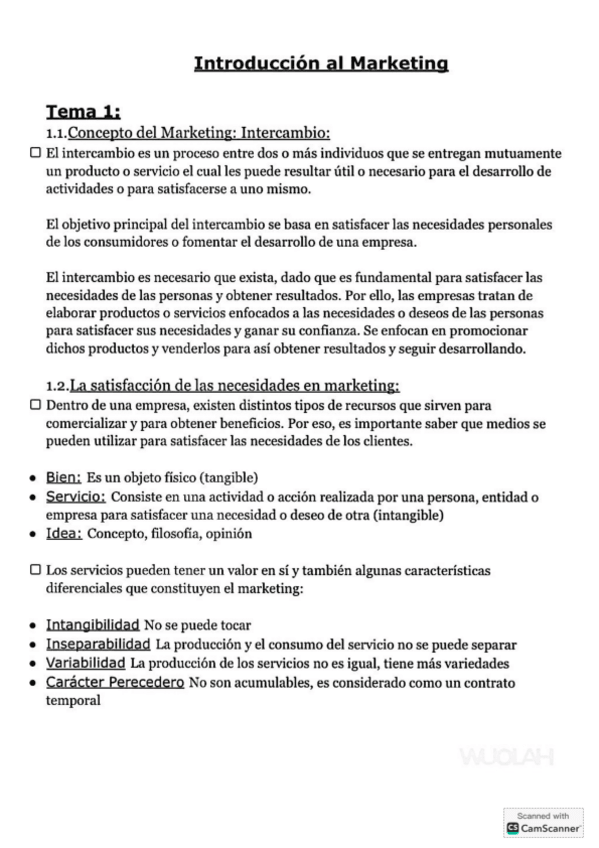 Introducción al Marketing

Tema 1:

1.1.Concepto del Marketing: Intercambio:

☐ El intercambio es un proceso entre dos o más individuos que se entregan mutuamente un producto o servicio el cual les puede resultar útil o necesario para el desarrollo de actividades o para satisfacerse a uno mismo.

El objetivo principal del intercambio se basa en satisfacer las necesidades personales de los consumidores o fomentar el desarrollo de una empresa.

El intercambio es necesario que exista, dado que es fundamental para satisfacer las necesidades de las personas y obtener resultados. Por ello, las empresas tratan de elaborar productos o servicios enfocados a las necesidades o deseos de las personas para satisfacer sus necesidades y ganar su confianza. Se enfocan en promocionar dichos productos y venderlos para así obtener resultados y seguir desarrollando.

1.2.La satisfacción de las necesidades en marketing:

☐ Dentro de una empresa, existen distintos tipos de recursos que sirven para comercializar y para obtener beneficios. Por eso, es importante saber que medios se pueden utilizar para satisfacer las necesidades de los clientes.

• Bien: Es un objeto físico (tangible)
• Servicio: Consiste en una actividad o acción realizada por una persona, entidad o empresa para satisfacer una necesidad o deseo de otra (intangible)
• Idea: Concepto, filosofía, opinión

☐ Los servicios pueden tener un valor en sí y también algunas características diferenciales que constituyen el marketing:

• Intangibilidad No se puede tocar
• Inseparabilidad La producción y el consumo del servicio no se puede separar
• Variabilidad La producción de los servicios no es igual, tiene más variedades
• Carácter Perecedero No son acumulables, es considerado como un contrato temporal

WUOLAH

Scanned with
CamScanner